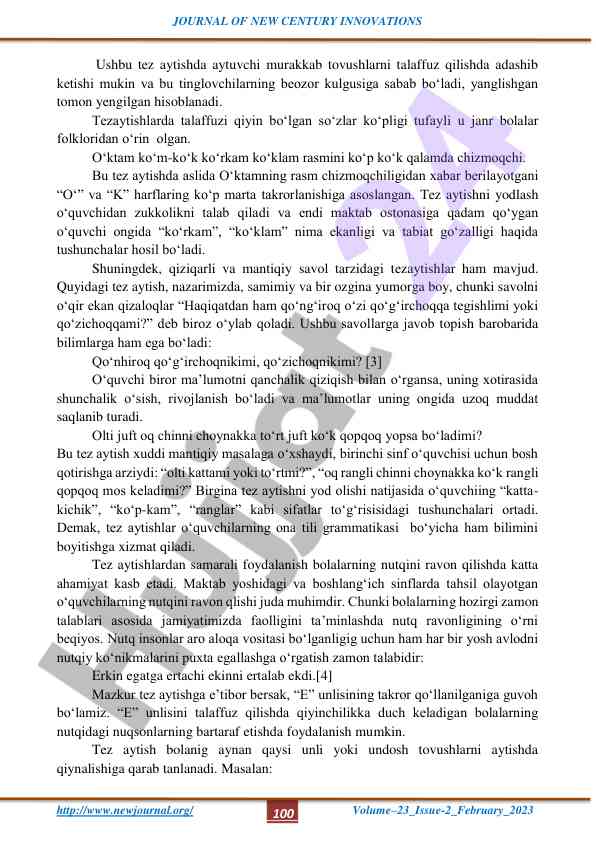 JOURNAL OF NEW CENTURY INNOVATIONS

Ushbu tez aytishda aytuvchi murakkab tovushlarni talaffuz qilishda adashib ketishi mukin va bu tinglovchilarning beozor kulgusiga sabab bo‘ladi, yanglishgan tomon yengilgan hisoblanadi.

Tezaytishlarda talaffuzi qiyin bo‘lgan so‘zlar ko‘pligi tufayli u janr bolalar folkloridan o‘rin olgan.

O‘ktam ko‘m-ko‘k ko‘rkam ko‘klam rasmini ko‘p ko‘k qalamda chizmoqchi.

Bu tez aytishda aslida O‘ktamning rasm chizmoqchiligidan xabar berilayotgani “O‘” va “K” harflaring ko‘p marta takrorlanishiga asoslangan. Tez aytishni yodlash o‘quvchidan zukkolikni talab qiladi va endi maktab ostonasiga qadam qo‘ygan o‘quvchi ongida “ko‘rkam”, “ko‘klam” nima ekanligi va tabiat go‘zalligi haqida tushunchalar hosil bo‘ladi.

Shuningdek, qiziqarli va mantiqiy savol tarzidagi tezaytishlar ham mavjud. Quyidagi tez aytish, nazarimizda, samimiy va bir ozgina yumorga boy, chunki savolni o‘qir ekan qizaloqlar “Haqiqatdan ham qo‘ng‘iroq o‘zi qo‘g‘irchoqqa tegishlimi yoki qo‘zichoqqami?” deb biroz o‘ylab qoladi. Ushbu savollarga javob topish barobarida bilimlarga ham ega bo‘ladi:

Qo‘nhiroq qo‘g‘irchoqnikimi, qo‘zichoqnikimi? [3]

O‘quvchi biror ma’lumotni qanchalik qiziqish bilan o‘rgansa, uning xotirasida shunchalik o‘sish, rivojlanish bo‘ladi va ma’lumotlar uning ongida uzoq muddat saqlanib turadi.

Olti juft oq chinni choynakka to‘rt juft ko‘k qopqoq yopsa bo‘ladimi?

Bu tez aytish xuddi mantiqiy masalaga o‘xshaydi, birinchi sinf o‘quvchisi uchun bosh qotirishga arziydi: “olti kattami yoki to‘rtmi?”, “oq rangli chinni choynakka ko‘k rangli qopqoq mos keladimi?” Birgina tez aytishni yod olishi natijasida o‘quvchiing “katta-kichik”, “ko‘p-kam”, “ranglar” kabi sifatlar to‘g‘risisidagi tushunchalari ortadi. Demak, tez aytishlar o‘quvchilarning ona tili grammatikasi bo‘yicha ham bilimini boyitishga xizmat qiladi.

Tez aytishlardan samarali foydalanish bolalarning nutqini ravon qilishda katta ahamiyat kasb etadi. Maktab yoshidagi va boshlang‘ich sinflarda tahsil olayotgan o‘quvchilarning nutqini ravon qlishi juda muhimdir. Chunki bolalarning hozirgi zamon talablari asosida jamiyatimizda faolligini ta’minlashda nutq ravonligining o‘rni beqiyos. Nutq insonlar aro aloqa vositasi bo‘lganligig uchun ham har bir yosh avlodni nutqiy ko‘nikmalarini puxta egallashga o‘rgatish zamon talabidir:

Erkin egatga ertachi ekinni ertalab ekdi.[4]

Mazkur tez aytishga e’tibor bersak, “E” unlisining takror qo‘llanilganiga guvoh bo‘lamiz. “E” unlisini talaffuz qilishda qiyinchilikka duch keladigan bolalarning nutqidagi nuqsonlarning bartaraf etishda foydalanish mumkin.

Tez aytish bolanig aynan qaysi unli yoki undosh tovushlarni aytishda qiynalishiga qarab tanlanadi. Masalan:

http://www.newjournal.org/ 100 Volume–23_Issue-2_February_2023